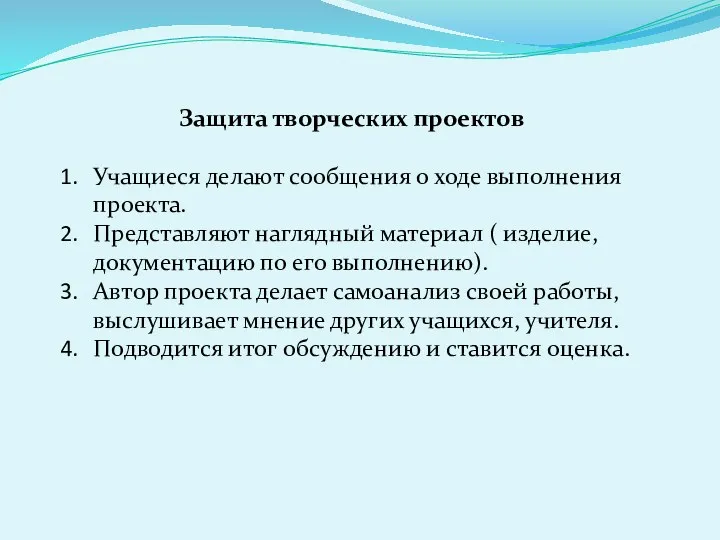 Защита творческих проектов

1. Учащиеся делают сообщения о ходе выполнения проекта.
2. Представляют наглядный материал ( изделие, документацию по его выполнению).
3. Автор проекта делает самоанализ своей работы, выслушивает мнение других учащихся, учителя.
4. Подводится итог обсуждению и ставится оценка.